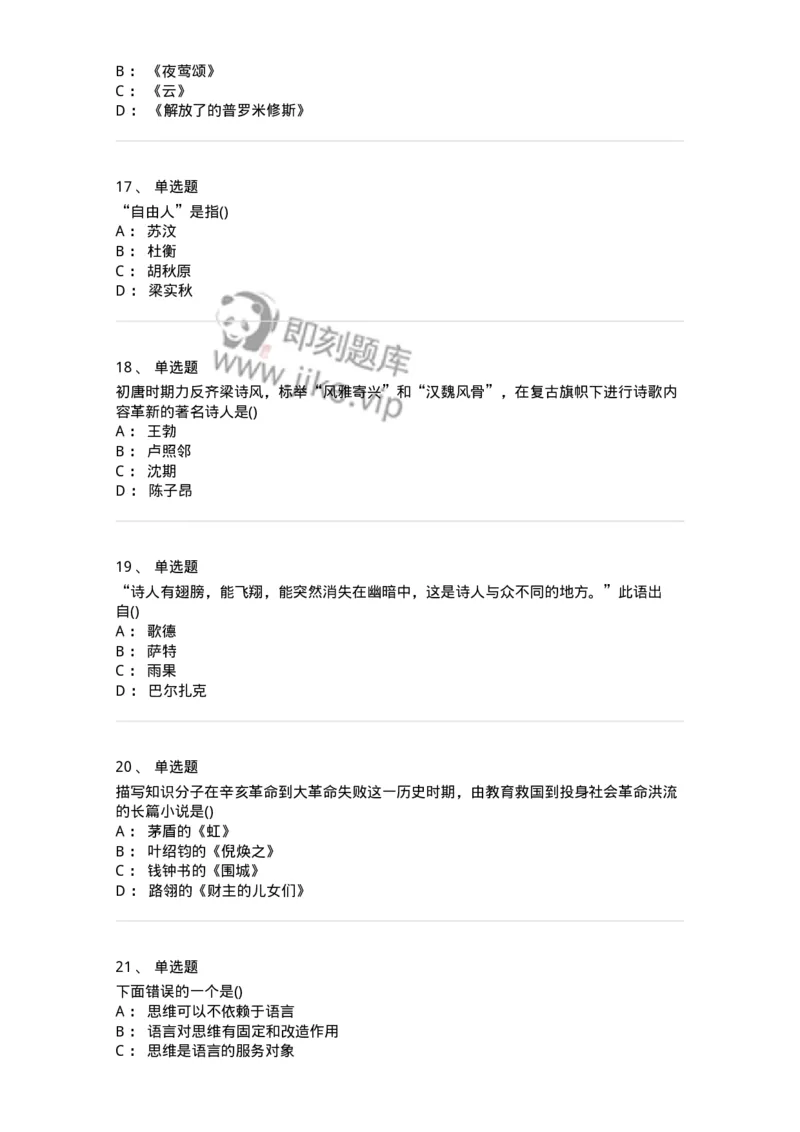 B： 《夜莺颂》
C： 《云》
D： 《解放了的普罗米修斯》

17、 单选题
“自由人”是指()
A： 苏汶
B： 杜衡
C： 胡秋原
D： 梁实秋

即刻题库
www.jike.vip

18、 单选题
初唐时期力反齐梁诗风，标举“风雅寄兴”和“汉魏风骨”，在复古旗帜下进行诗歌内容革新的著名诗人是()
A： 王勃
B： 卢照邻
C： 沈期
D： 陈子昂

19、 单选题
“诗人有翅膀，能飞翔，能突然消失在幽暗中，这是诗人与众不同的地方。”此语出自()
A： 歌德
B： 萨特
C： 雨果
D： 巴尔扎克

20、 单选题
描写知识分子在辛亥革命到大革命失败这一历史时期，由教育救国到投身社会革命洪流的长篇小说是()
A： 茅盾的《虹》
B： 叶绍钧的《倪焕之》
C： 钱钟书的《围城》
D： 路翎的《财主的儿女们》

21、 单选题
下面错误的一个是()
A： 思维可以不依赖于语言
B： 语言对思维有固定和改造作用
C： 思维是语言的服务对象